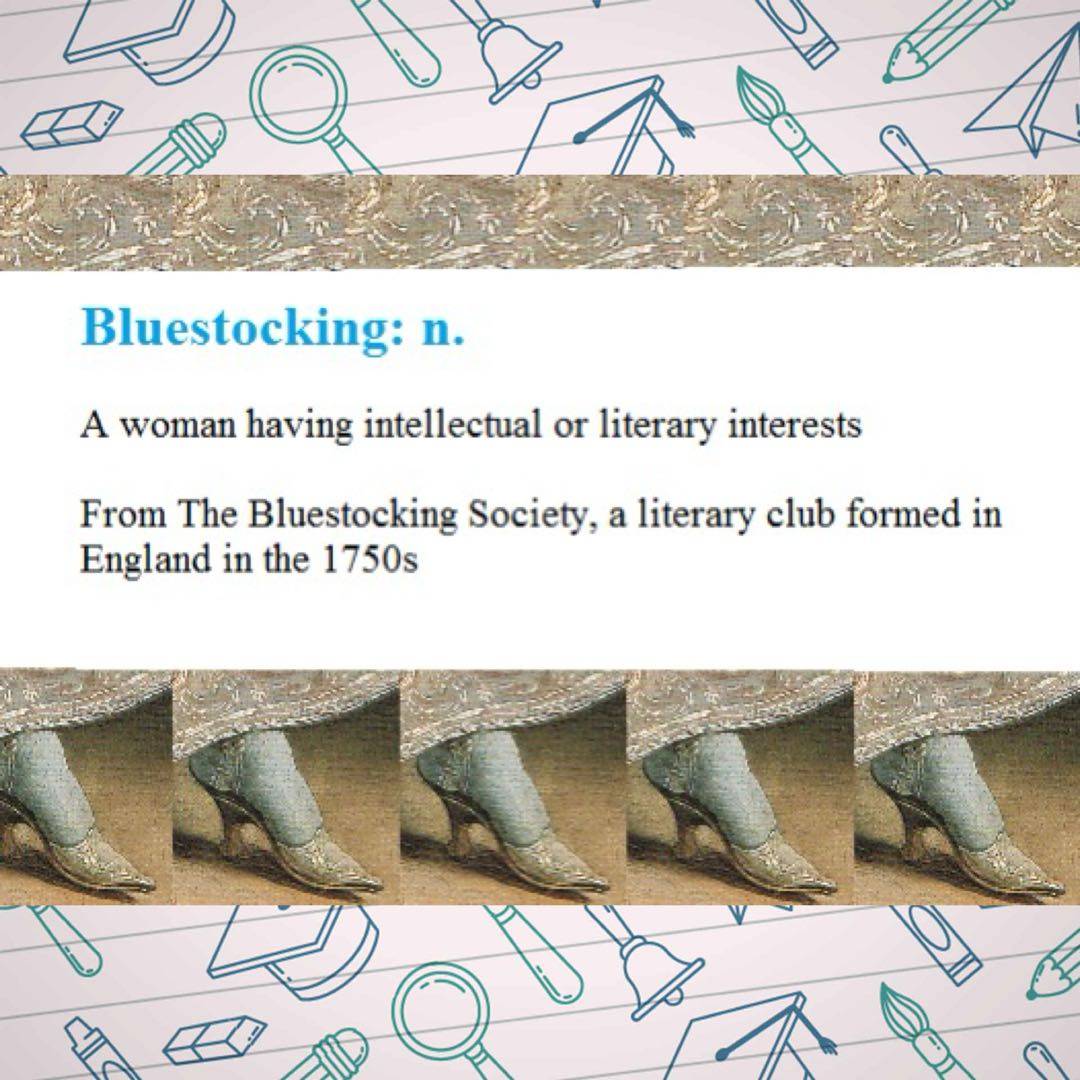 Bluestocking: n.

A woman having intellectual or literary interests

From The Bluestocking Society, a literary club formed in England in the 1750s